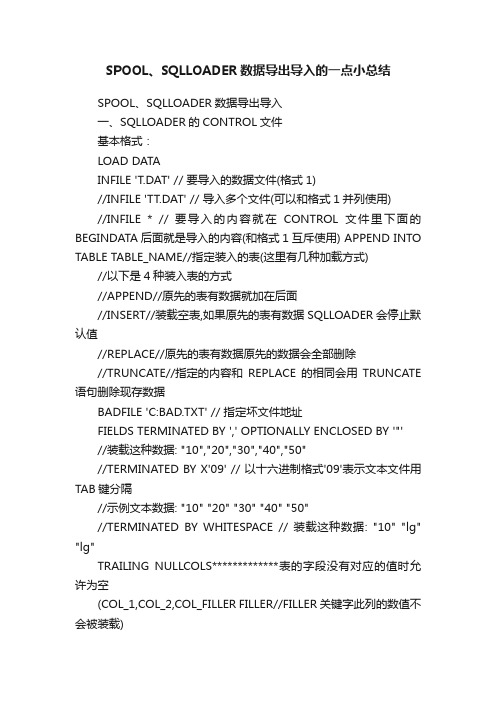 SPOOL、SQLLOADER 数据导出导入的一点小总结

SPOOL、SQLLOADER 数据导出导入

一、SQLLOADER 的 CONTROL 文件

基本格式：

LOAD DATA

INFILE 'T.DAT' // 要导入的数据文件(格式 1)

//INFILE 'TT.DAT' // 导入多个文件(可以和格式 1 并列使用)

//INFILE * // 要导入的内容就在 CONTROL 文件里下面的 BEGINDATA 后面就是导入的内容(和格式 1 互斥使用) APPEND INTO TABLE TABLE_NAME//指定装入的表(这里有几种加载方式)

//以下是 4 种装入表的方式

//APPEND//原先的表有数据就加在后面

//INSERT//装载空表,如果原先的表有数据 SQLLOADER 会停止默认值

//REPLACE//原先的表有数据原先的数据会全部删除

//TRUNCATE//指定的内容和 REPLACE 的相同会用 TRUNCATE 语句删除现存数据

BADFILE 'C:BAD.TXT' // 指定坏文件地址

FIELDS TERMINATED BY ',' OPTIONALLY ENCLOSED BY '"'

//装载这种数据: "10","20","30","40","50"

//TERMINATED BY X'09' // 以十六进制格式'09'表示文本文件用 TAB 键分隔

//示例文本数据: "10" "20" "30" "40" "50"

//TERMINATED BY WHITESPACE // 装载这种数据: "10" "lg" "lg"

TRAILING NULLCOLS*************表的字段没有对应的值时允许为空

(COL_1,COL_2,COL_FILLER FILLER//FILLER 关键字此列的数值不会被装载)